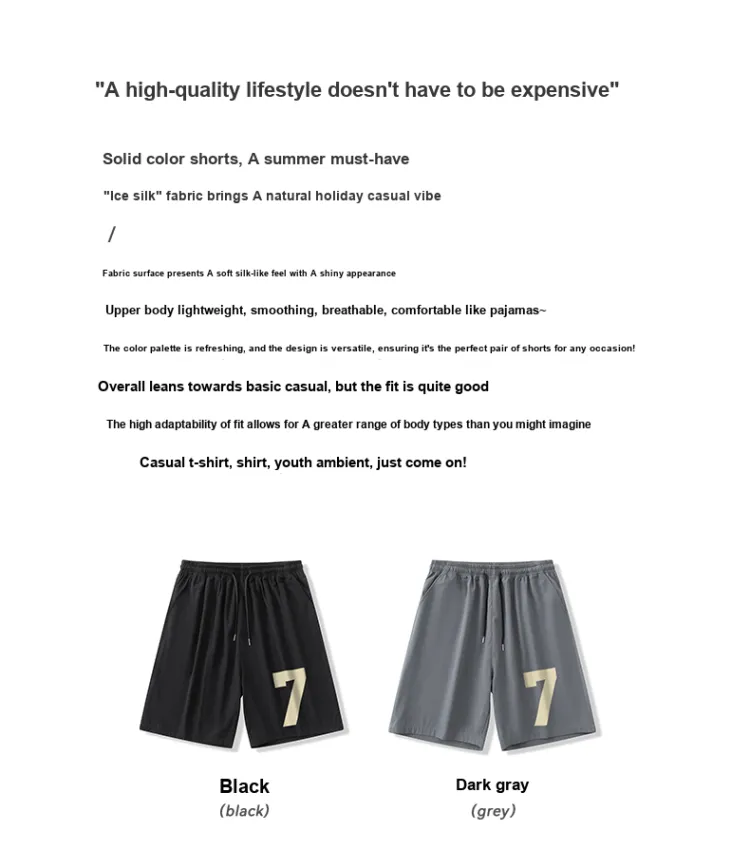 "A high-quality lifestyle doesn't have to be expensive"

Solid color shorts, A summer must-have

"Ice silk" fabric brings A natural holiday casual vibe

/

Fabric surface presents A soft silk-like feel with A shiny appearance

Upper body lightweight, smoothing, breathable, comfortable like pajamas~

The color palette is refreshing, and the design is versatile, ensuring it's the perfect pair of shorts for any occasion!

Overall leans towards basic casual, but the fit is quite good

The high adaptability of fit allows for A greater range of body types than you might imagine

Casual t-shirt, shirt, youth ambient, just come on!

7

7

Black
(black)

Dark gray
(grey)